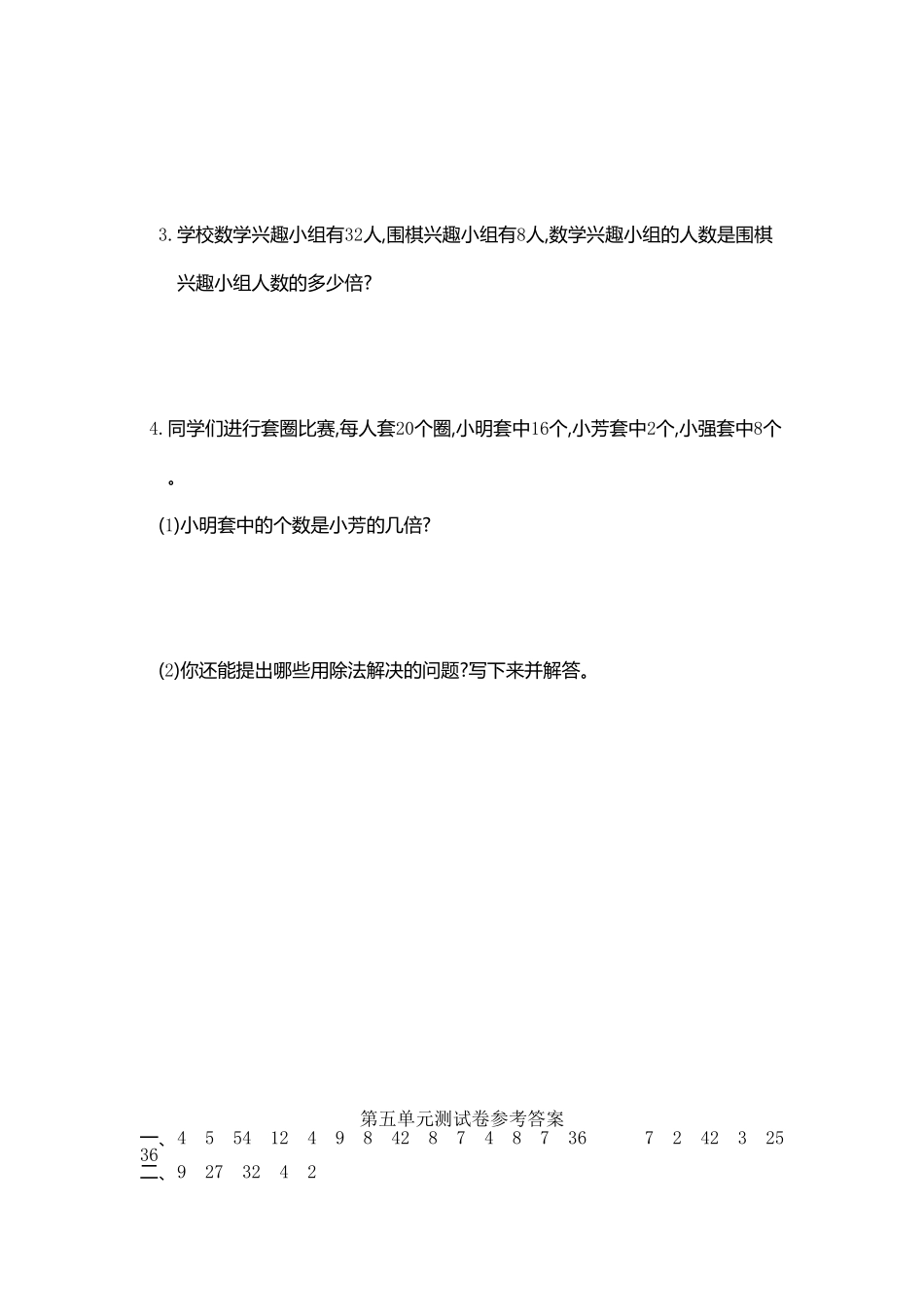 3. 学校数学兴趣小组有32人,围棋兴趣小组有8人,数学兴趣小组的人数是围棋兴趣小组人数的多少倍?

4. 同学们进行套圈比赛,每人套20个圈,小明套中16个,小芳套中2个,小强套中8个。

(1)小明套中的个数是小芳的几倍?

(2)你还能提出哪些用除法解决的问题?写下来并解答。

第五单元测试卷参考答案

一、4 5 54 12 4 9 8 42 8 7 4 8 7 36 7 2 42 3 25 36

二、9 27 32 4 2